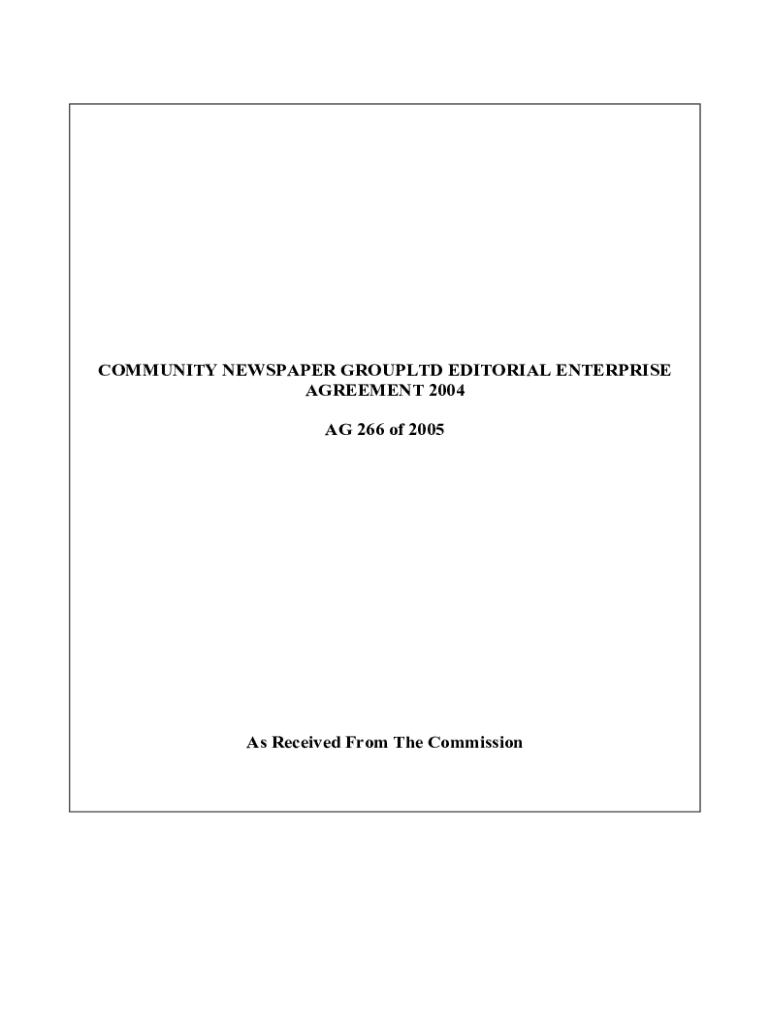 COMMUNITY NEWSPAPER GROUPLTD EDITORIAL ENTERPRISE AGREEMENT 2004

AG 266 of 2005

As Received From The Commission